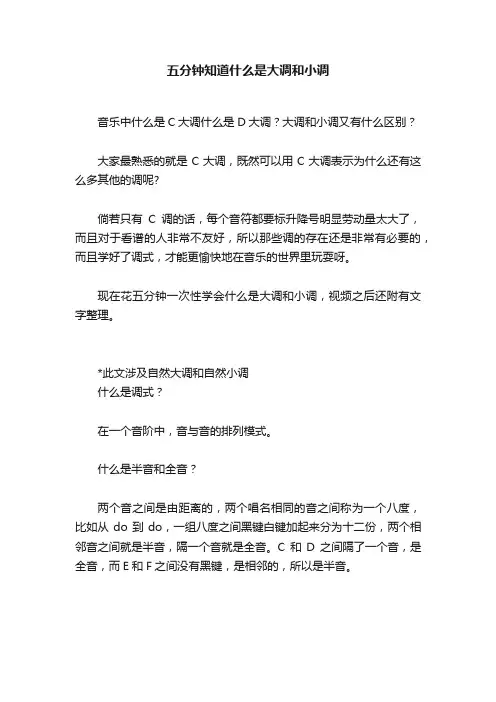 五分钟知道什么是大调和小调

音乐中什么是 C 大调什么是 D 大调？大调和小调又有什么区别？

大家最熟悉的就是 C 大调，既然可以用 C 大调表示为什么还有这么多其他的调呢?

倘若只有 C 调的话，每个音符都要标升降号明显劳动量太大了，而且对于看谱的人非常不友好，所以那些调的存在还是非常有必要的，而且学好了调式，才能更愉快地在音乐的世界里玩耍呀。

现在花五分钟一次性学会什么是大调和小调，视频之后还附有文字整理。

*此文涉及自然大调和自然小调
什么是调式？

在一个音阶中，音与音的排列模式。

什么是半音和全音？

两个音之间是由距离的，两个唱名相同的音之间称为一个八度，比如从 do 到 do，一组八度之间黑键白键加起来分为十二份，两个相邻音之间就是半音，隔一个音就是全音。C 和 D 之间隔了一个音，是全音，而 E 和 F 之间没有黑键，是相邻的，所以是半音。